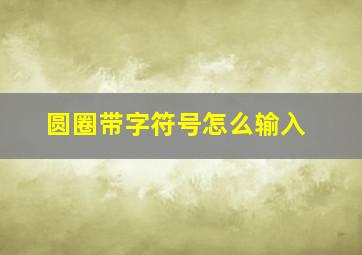 圆圈带字符号怎么输入